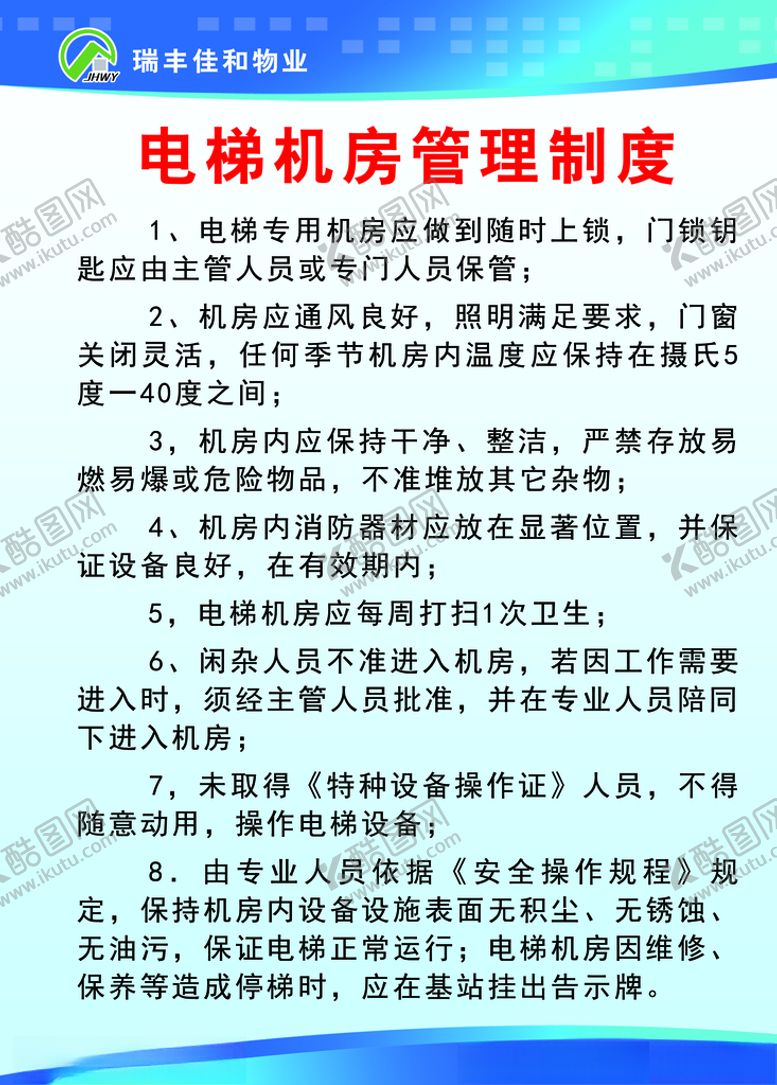 JHWY 瑞丰佳和物业

电梯机房管理制度

1、电梯专用机房应做到随时上锁，门锁钥匙应由主管人员或专门人员保管；

2、机房应通风良好，照明满足要求，门窗关闭灵活，任何季节机房内温度应保持在摄氏5度一40度之间；

3，机房内应保持干净、整洁，严禁存放易燃易爆或危险物品，不准堆放其它杂物；

4、机房内消防器材应放在显著位置，并保证设备良好，在有效期内；

5，电梯机房应每周打扫1次卫生；

6、闲杂人员不准进入机房，若因工作需要进入时，须经主管人员批准，并在专业人员陪同下进入机房；

7，未取得《特种设备操作证》人员，不得随意动用，操作电梯设备；

8．由专业人员依据《安全操作规程》规定，保持机房内设备设施表面无积尘、无锈蚀、无油污，保证电梯正常运行；电梯机房因维修、保养等造成停梯时，应在基站挂出告示牌。

酷图网 www.ikutu.com